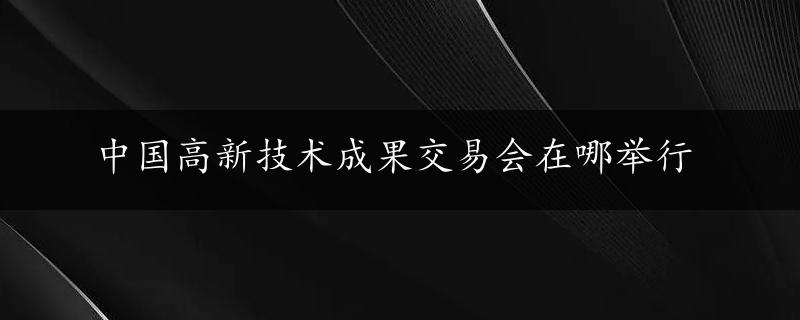 中国高新技术成果交易会在哪举行